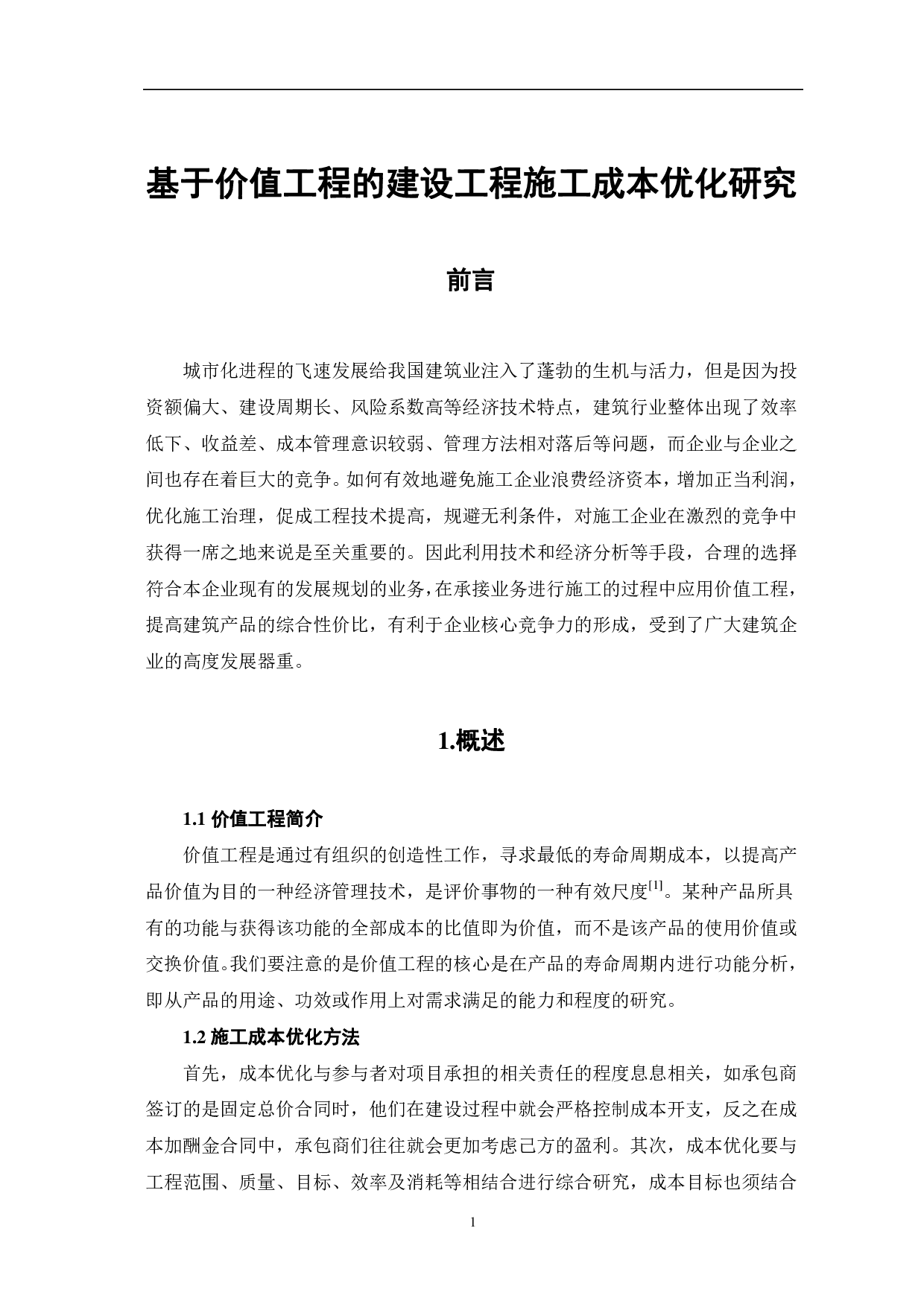 基于价值工程的建设工程施工成本优化研究

前言

城市化进程的飞速发展给我国建筑业注入了蓬勃的生机与活力，但是因为投资额偏大、建设周期长、风险系数高等经济技术特点，建筑行业整体出现了效率低下、收益差、成本管理意识较弱、管理方法相对落后等问题，而企业与企业之间也存在着巨大的竞争。如何有效地避免施工企业浪费经济资本，增加正当利润，优化施工治理，促成工程技术提高，规避无利条件，对施工企业在激烈的竞争中获得一席之地来说是至关重要的。因此利用技术和经济分析等手段，合理的选择符合本企业现有的发展规划的业务，在承接业务进行施工的过程中应用价值工程，提高建筑产品的综合性价比，有利于企业核心竞争力的形成，受到了广大建筑企业的高度发展器重。

1.概述

1.1 价值工程简介

价值工程是通过有组织的创造性工作，寻求最低的寿命周期成本，以提高产品价值为目的一种经济管理技术，是评价事物的一种有效尺度$^{[1]}$。某种产品所具有的功能与获得该功能的全部成本的比值即为价值，而不是该产品的使用价值或交换价值。我们要注意的是价值工程的核心是在产品的寿命周期内进行功能分析，即从产品的用途、功效或作用上对需求满足的能力和程度的研究。

1.2 施工成本优化方法

首先，成本优化与参与者对项目承担的相关责任的程度息息相关，如承包商签订的是固定总价合同时，他们在建设过程中就会严格控制成本开支，反之在成本加酬金合同中，承包商们往往就会更加考虑己方的盈利。其次，成本优化要与工程范围、质量、目标、效率及消耗等相结合进行综合研究，成本目标也须结合

1